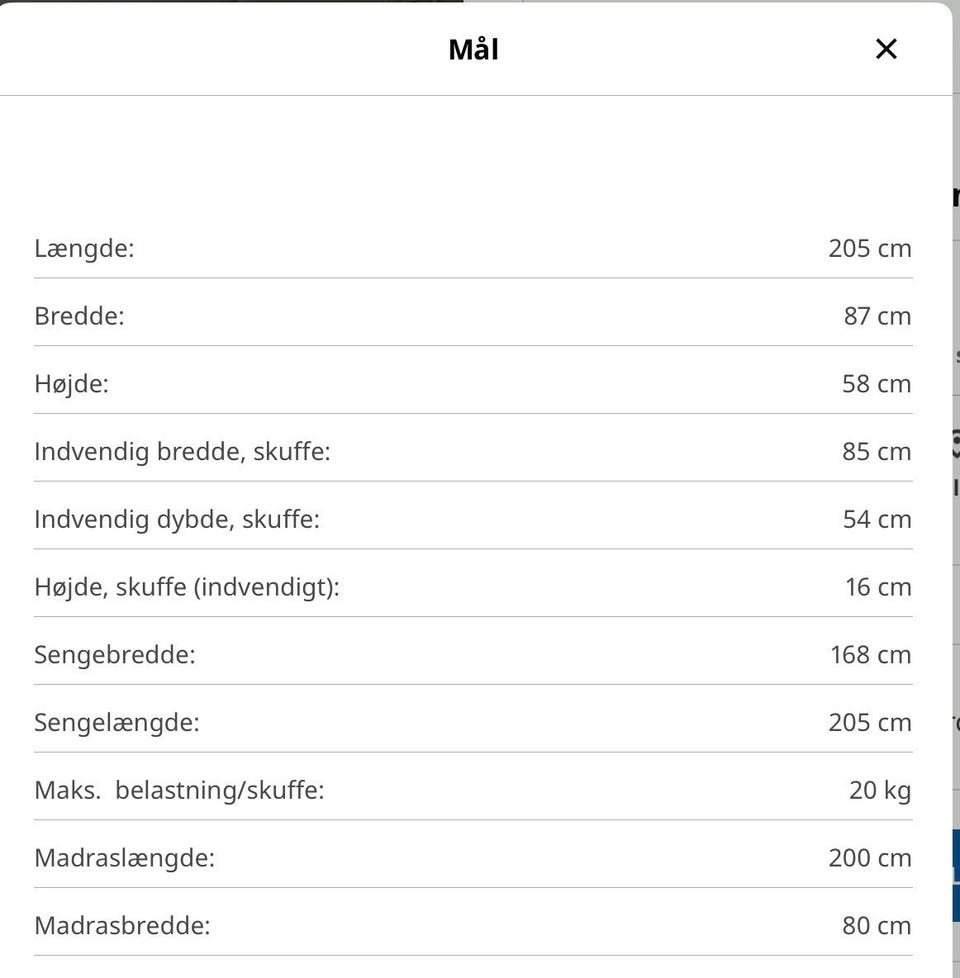 Mål

×

| | |
|---|---|
| Længde: | 205 cm |
| Bredde: | 87 cm |
| Højde: | 58 cm |
| Indvendig bredde, skuffe: | 85 cm |
| Indvendig dybde, skuffe: | 54 cm |
| Højde, skuffe (indvendigt): | 16 cm |
| Sengebredde: | 168 cm |
| Sengelængde: | 205 cm |
| Maks. belastning/skuffe: | 20 kg |
| Madraslængde: | 200 cm |
| Madrasbredde: | 80 cm |